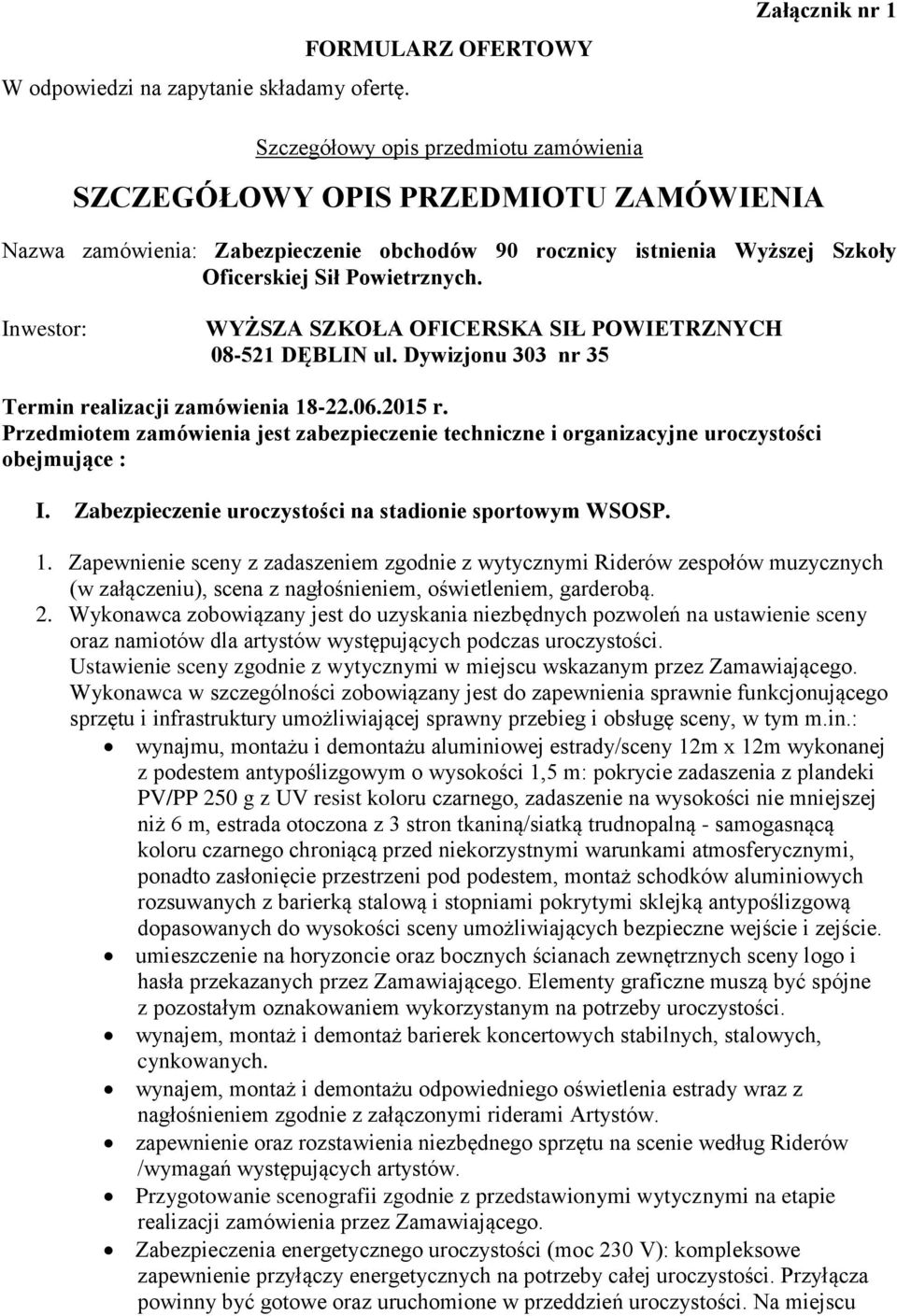 Załącznik nr 1

FORMULARZ OFERTOWY

W odpowiedzi na zapytanie składamy ofertę.

Szczegółowy opis przedmiotu zamówienia

SZCZEGÓŁOWY OPIS PRZEDMIOTU ZAMÓWIENIA

Nazwa zamówienia: Zabezpieczenie obchodów 90 rocznicy istnienia Wyższej Szkoły Oficerskiej Sił Powietrznych.

Inwestor: WYŻSZA SZKOŁA OFICERSKA SIŁ POWIETRZNYCH 08-521 DĘBLIN ul. Dywizjonu 303 nr 35

Termin realizacji zamówienia 18-22.06.2015 r.
Przedmiotem zamówienia jest zabezpieczenie techniczne i organizacyjne uroczystości obejmujące :

I. Zabezpieczenie uroczystości na stadionie sportowym WSOSP.

1. Zapewnienie sceny z zadaszeniem zgodnie z wytycznymi Riderów zespołów muzycznych (w załączeniu), scena z nagłośnieniem, oświetleniem, garderobą.
2. Wykonawca zobowiązany jest do uzyskania niezbędnych pozwoleń na ustawienie sceny oraz namiotów dla artystów występujących podczas uroczystości.
Ustawienie sceny zgodnie z wytycznymi w miejscu wskazanym przez Zamawiającego.
Wykonawca w szczególności zobowiązany jest do zapewnienia sprawnie funkcjonującego sprzętu i infrastruktury umożliwiającej sprawny przebieg i obsługę sceny, w tym m.in.:
• wynajmu, montażu i demontażu aluminiowej estrady/sceny 12m x 12m wykonanej z podestem antypoślizgowym o wysokości 1,5 m: pokrycie zadaszenia z plandeki PV/PP 250 g z UV resist koloru czarnego, zadaszenie na wysokości nie mniejszej niż 6 m, estrada otoczona z 3 stron tkaniną/siatką trudnopalną - samogasnącą koloru czarnego chroniącą przed niekorzystnymi warunkami atmosferycznymi, ponadto zasłonięcie przestrzeni pod podestem, montaż schodków aluminiowych rozsuwanych z barierką stalową i stopniami pokrytymi sklejką antypoślizgową dopasowanych do wysokości sceny umożliwiających bezpieczne wejście i zejście.
• umieszczenie na horyzoncie oraz bocznych ścianach zewnętrznych sceny logo i hasła przekazanych przez Zamawiającego. Elementy graficzne muszą być spójne z pozostałym oznakowaniem wykorzystanym na potrzeby uroczystości.
• wynajem, montaż i demontaż barierek koncertowych stabilnych, stalowych, cynkowanych.
• wynajem, montaż i demontażu odpowiedniego oświetlenia estrady wraz z nagłośnieniem zgodnie z załączonymi riderami Artystów.
• zapewnienie oraz rozstawienia niezbędnego sprzętu na scenie według Riderów /wymagań występujących artystów.
• Przygotowanie scenografii zgodnie z przedstawionymi wytycznymi na etapie realizacji zamówienia przez Zamawiającego.
• Zabezpieczenia energetycznego uroczystości (moc 230 V): kompleksowe zapewnienie przyłączy energetycznych na potrzeby całej uroczystości. Przyłącza powinny być gotowe oraz uruchomione w przeddzień uroczystości. Na miejscu